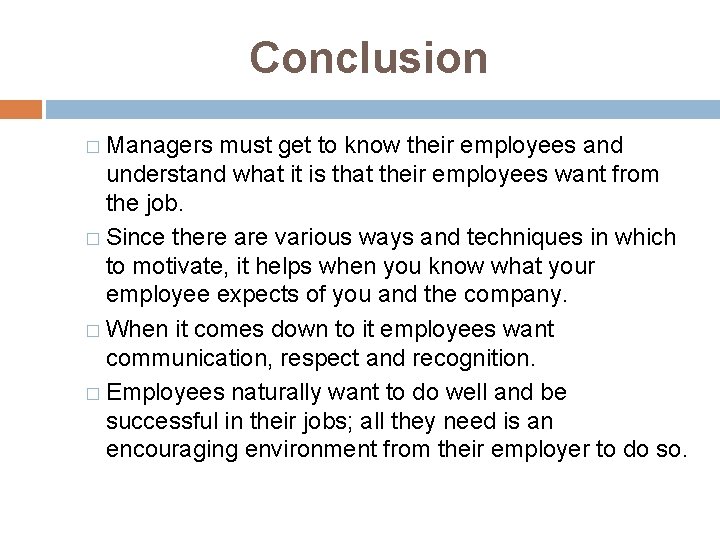 Conclusion

□ Managers must get to know their employees and understand what it is that their employees want from the job.

□ Since there are various ways and techniques in which to motivate, it helps when you know what your employee expects of you and the company.

□ When it comes down to it employees want communication, respect and recognition.

□ Employees naturally want to do well and be successful in their jobs; all they need is an encouraging environment from their employer to do so.